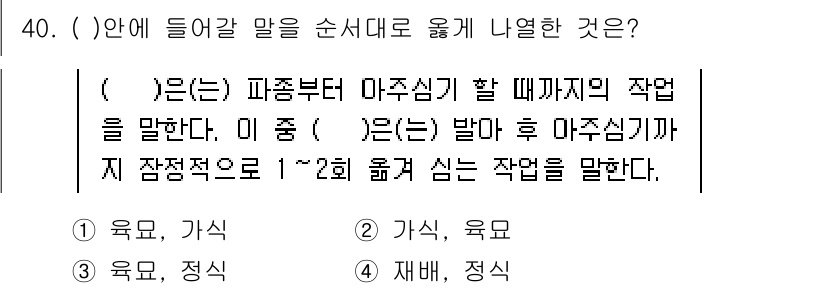 40. ( )안에 들어갈 말을 순서대로 옳게 나열한 것은?

(   )은(는) 파종부터 아주심기 할 때까지의 작업을 말한다. 이 중 (   )은(는) 발아 후 아주심기까지 잠정적으로 1~2회 옮겨 심는 작업을 말한다.

① 육묘, 가식
② 가식, 육묘
③ 육묘, 정식
④ 재배, 정식